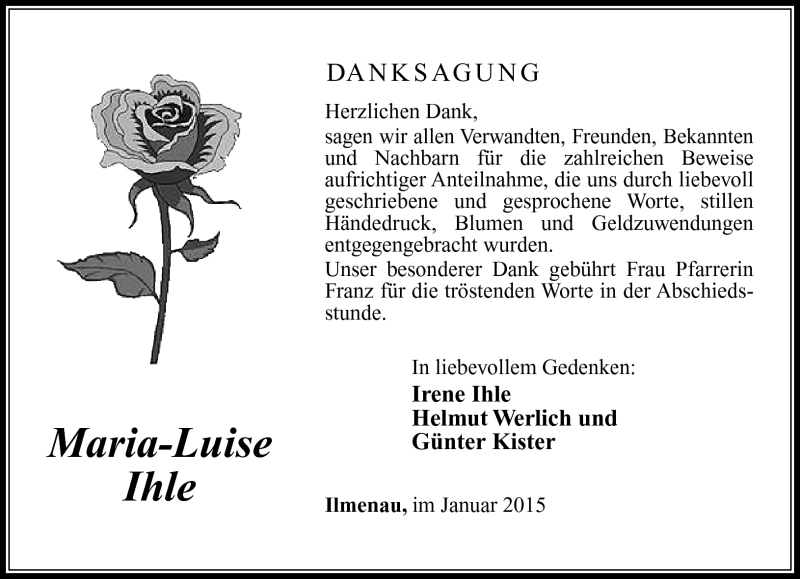 DANKSAGUNG

Herzlichen Dank,
sagen wir allen Verwandten, Freunden, Bekannten und Nachbarn für die zahlreichen Beweise aufrichtiger Anteilnahme, die uns durch liebevoll geschriebene und gesprochene Worte, stillen Händedruck, Blumen und Geldzuwendungen entgegengebracht wurden.
Unser besonderer Dank gebührt Frau Pfarrerin Franz für die tröstenden Worte in der Abschiedsstunde.

In liebevollem Gedenken:
Irene Ihle
Helmut Werlich und
Günter Kister

Maria-Luise
Ihle

Ilmenau, im Januar 2015